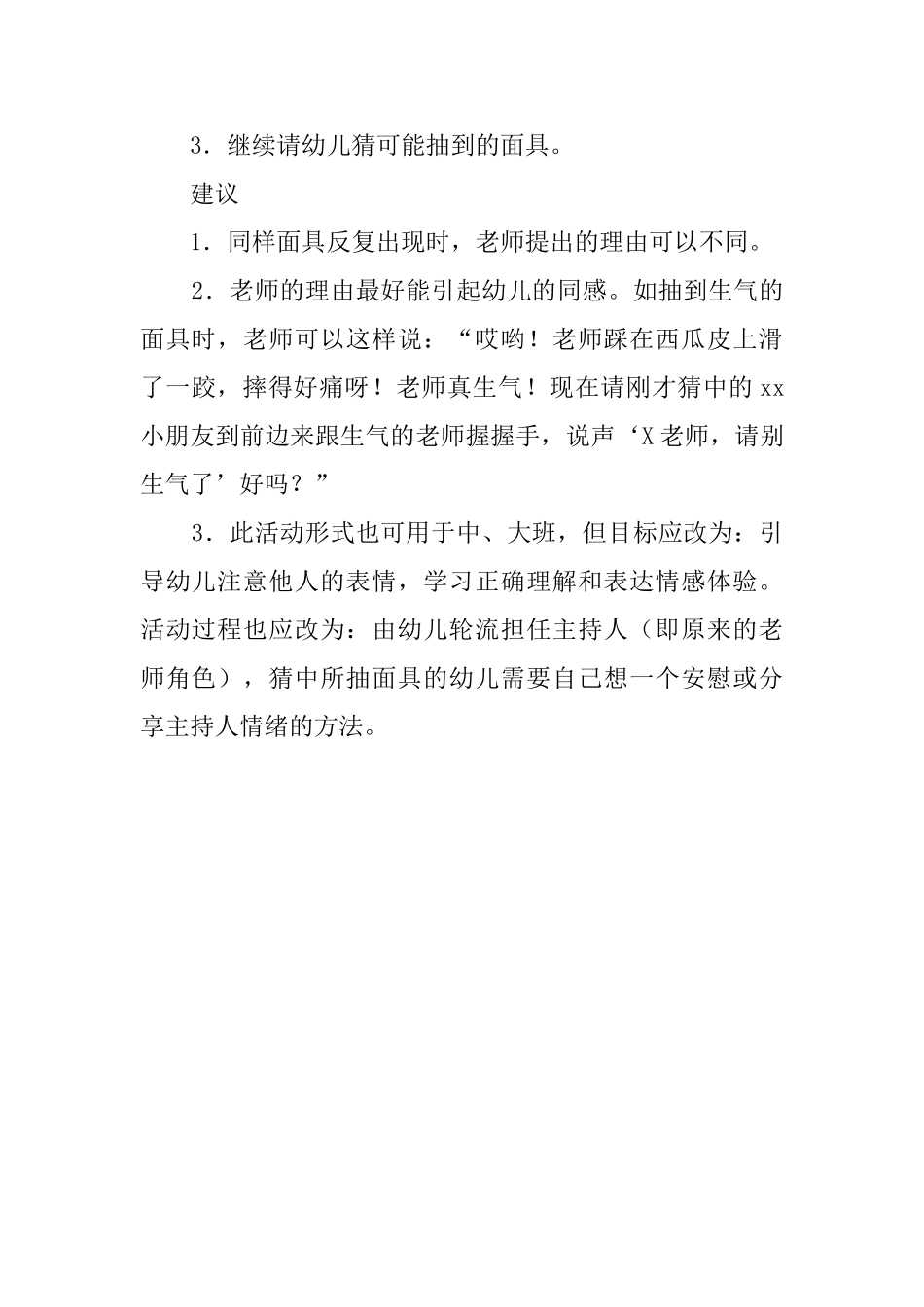 3．继续请幼儿猜可能抽到的面具。

建议

1．同样面具反复出现时，老师提出的理由可以不同。

2．老师的理由最好能引起幼儿的同感。如抽到生气的面具时，老师可以这样说：“哎哟！老师踩在西瓜皮上滑了一跤，摔得好痛呀！老师真生气！现在请刚才猜中的xx小朋友到前边来跟生气的老师握握手，说声‘X老师，请别生气了’好吗？”

3．此活动形式也可用于中、大班，但目标应改为：引导幼儿注意他人的表情，学习正确理解和表达情感体验。活动过程也应改为：由幼儿轮流担任主持人（即原来的老师角色），猜中所抽面具的幼儿需要自己想一个安慰或分享主持人情绪的方法。